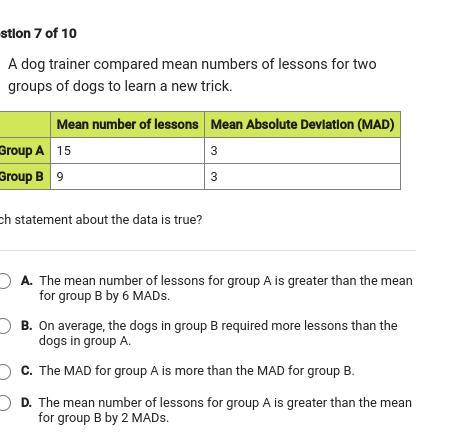 stion 7 of 10

A dog trainer compared mean numbers of lessons for two groups of dogs to learn a new trick.

| | Mean number of lessons | Mean Absolute Deviation (MAD) |
|---|---|---|
| Group A | 15 | 3 |
| Group B | 9 | 3 |

ch statement about the data is true?

A. The mean number of lessons for group A is greater than the mean for group B by 6 MADs.

B. On average, the dogs in group B required more lessons than the dogs in group A.

C. The MAD for group A is more than the MAD for group B.

D. The mean number of lessons for group A is greater than the mean for group B by 2 MADs.